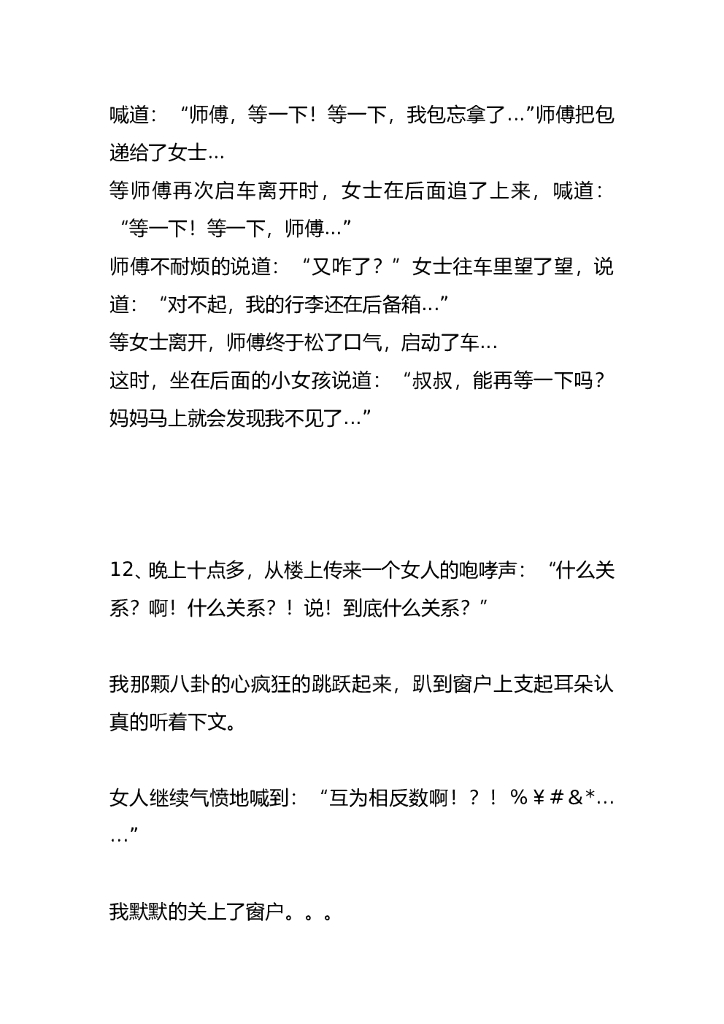 喊道：“师傅，等一下！等一下，我包忘拿了…”师傅把包递给了女士…
等师傅再次启车离开时，女士在后面追了上来，喊道：“等一下！等一下，师傅…”
师傅不耐烦的说道：“又咋了？”女士往车里望了望，说道：“对不起，我的行李还在后备箱…”
等女士离开，师傅终于松了口气，启动了车…
这时，坐在后面的小女孩说道：“叔叔，能再等一下吗？妈妈马上就会发现我不见了…”

12、晚上十点多，从楼上传来一个女人的咆哮声：“什么关系？啊！什么关系？！说！到底什么关系？”

我那颗八卦的心疯狂的跳跃起来，趴到窗户上支起耳朵认真的听着下文。

女人继续气愤地喊到：“互为相反数啊！？！％￥＃&*……”

我默默的关上了窗户。。。